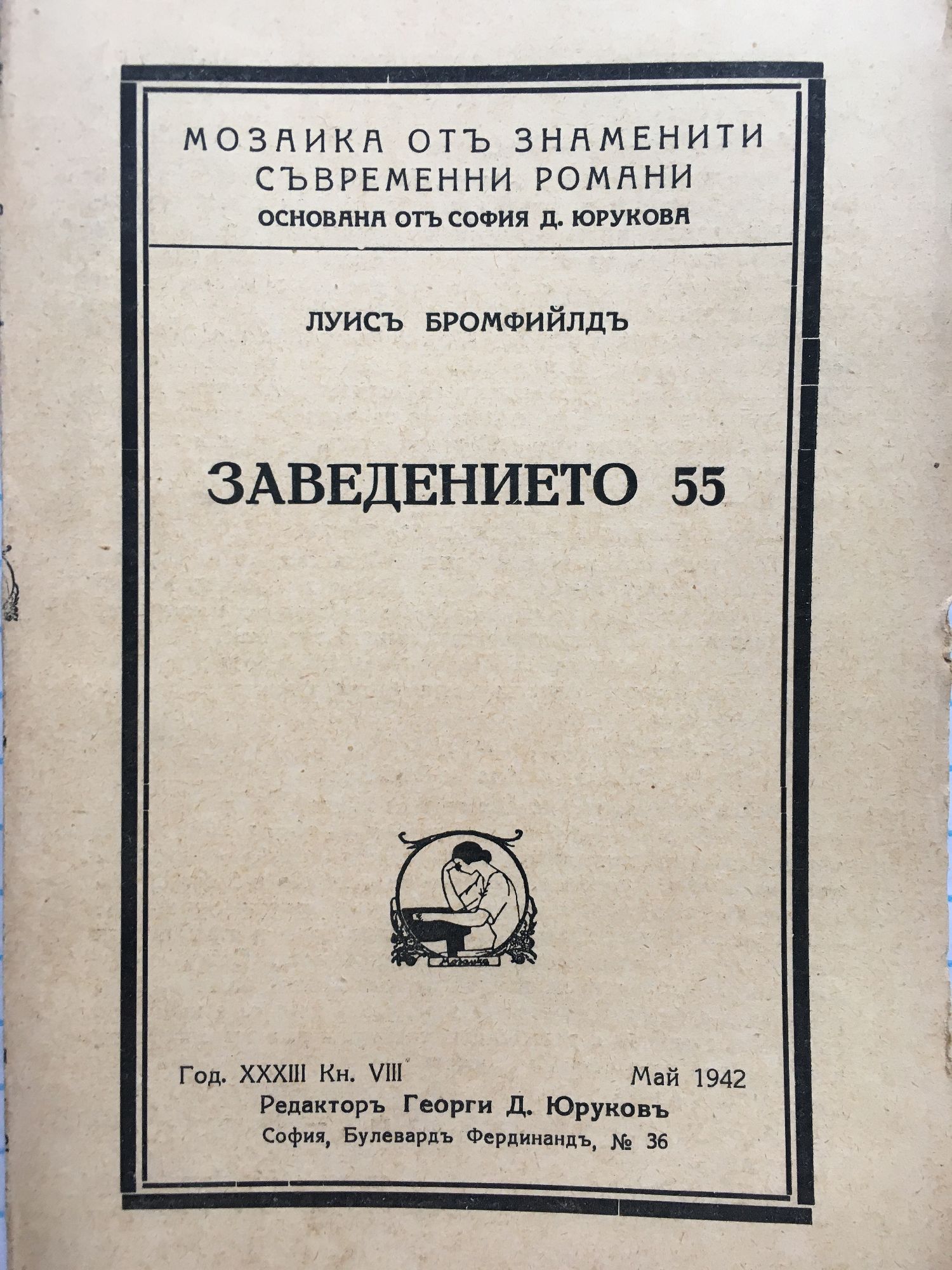 МОЗАИКА ОТЪ ЗНАМЕНИТИ СЪВРЕМЕННИ РОМАНИ
ОСНОВАНА ОТЪ СОФИЯ Д. ЮРУКОВА

ЛУИСЪ БРОМФИЙЛДЪ

ЗАВЕДЕНИЕТО 55

Год. XXXIII Кн. VIII Май 1942
Редакторъ Георги Д. Юруковъ
София, Булевардъ Фердинандъ, № 36